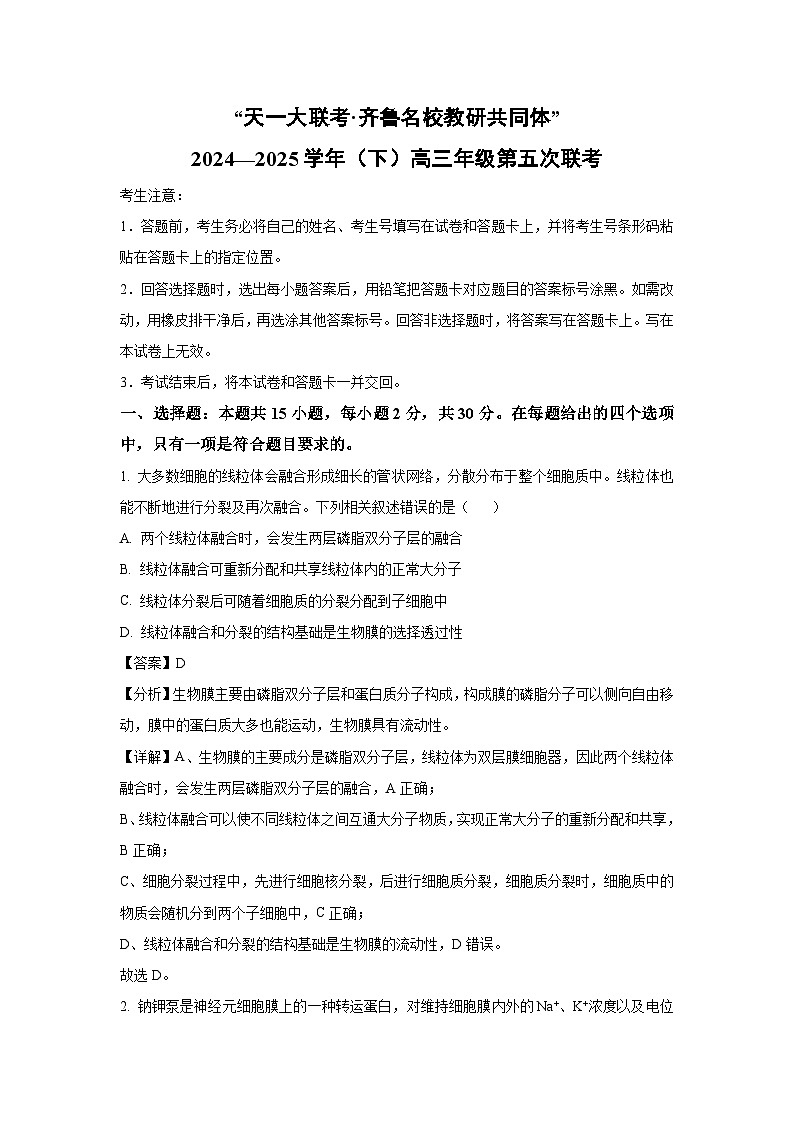 “天一大联考·齐鲁名校教研共同体”
2024—2025 学年（下）高三年级第五次联考

考生注意：

1．答题前，考生务必将自己的姓名、考生号填写在试卷和答题卡上，并将考生号条形码粘贴在答题卡上的指定位置。

2．回答选择题时，选出每小题答案后，用铅笔把答题卡对应题目的答案标号涂黑。如需改动，用橡皮擦干净后，再选涂其他答案标号。回答非选择题时，将答案写在答题卡上。写在本试卷上无效。

3．考试结束后，将本试卷和答题卡一并交回。

一、选择题：本题共 15 小题，每小题 2 分，共 30 分。在每题给出的四个选项中，只有一项是符合题目要求的。

1. 大多数细胞的线粒体会融合形成细长的管状网络，分散分布于整个细胞质中。线粒体也能不断地进行分裂及再次融合。下列相关叙述错误的是（　　）

A. 两个线粒体融合时，会发生两层磷脂双分子层的融合

B. 线粒体融合可重新分配和共享线粒体内的正常大分子

C. 线粒体分裂后可随着细胞质的分裂分配到子细胞中

D. 线粒体融合和分裂的结构基础是生物膜的选择透过性

【答案】D

【分析】生物膜主要由磷脂双分子层和蛋白质分子构成，构成膜的磷脂分子可以侧向自由移动，膜中的蛋白质大多也能运动，生物膜具有流动性。

【详解】A、生物膜的主要成分是磷脂双分子层，线粒体为双层膜细胞器，因此两个线粒体融合时，会发生两层磷脂双分子层的融合，A 正确；

B、线粒体融合可以使不同线粒体之间互通大分子物质，实现正常大分子的重新分配和共享，B 正确；

C、细胞分裂过程中，先进行细胞核分裂，后进行细胞质分裂，细胞质分裂时，细胞质中的物质会随机分到两个子细胞中，C 正确；

D、线粒体融合和分裂的结构基础是生物膜的流动性，D 错误。

故选 D。

2. 钠钾泵是神经元细胞膜上的一种转运蛋白，对维持细胞膜内外的 $Na^+$、$K^+$浓度以及电位